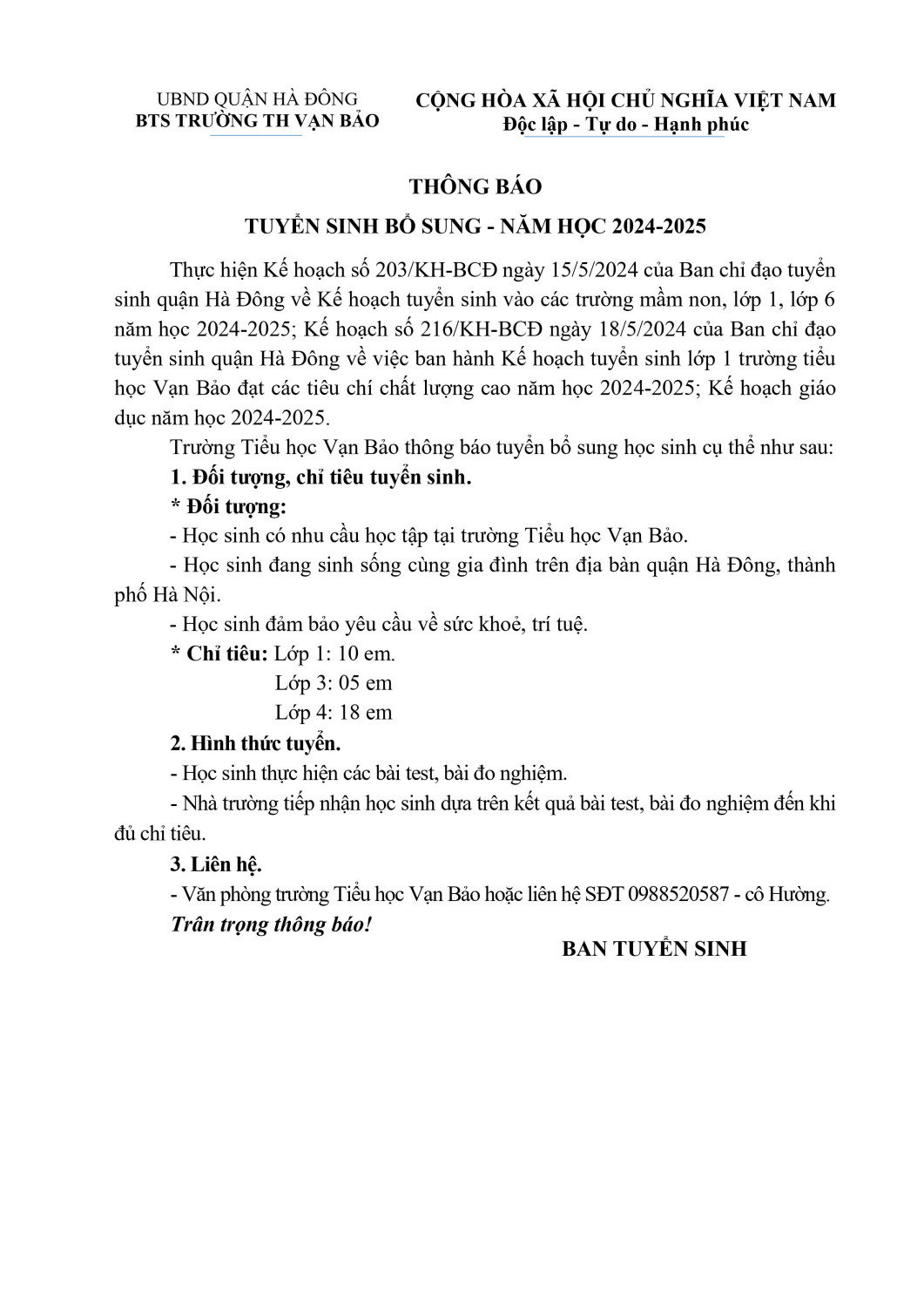 UBND QUẬN HÀ ĐÔNG
BTS TRƯỜNG TH VẠN BẢO

CỘNG HÒA XÃ HỘI CHỦ NGHĨA VIỆT NAM
Độc lập - Tự do - Hạnh phúc

THÔNG BÁO

TUYỂN SINH BỔ SUNG - NĂM HỌC 2024-2025

Thực hiện Kế hoạch số 203/KH-BCĐ ngày 15/5/2024 của Ban chỉ đạo tuyển sinh quận Hà Đông về Kế hoạch tuyển sinh vào các trường mầm non, lớp 1, lớp 6 năm học 2024-2025; Kế hoạch số 216/KH-BCĐ ngày 18/5/2024 của Ban chỉ đạo tuyển sinh quận Hà Đông về việc ban hành Kế hoạch tuyển sinh lớp 1 trường tiểu học Vạn Bảo đạt các tiêu chí chất lượng cao năm học 2024-2025; Kế hoạch giáo dục năm học 2024-2025.

Trường Tiểu học Vạn Bảo thông báo tuyển bổ sung học sinh cụ thể như sau:

1. Đối tượng, chỉ tiêu tuyển sinh.

* Đối tượng:

- Học sinh có nhu cầu học tập tại trường Tiểu học Vạn Bảo.

- Học sinh đang sinh sống cùng gia đình trên địa bàn quận Hà Đông, thành phố Hà Nội.

- Học sinh đảm bảo yêu cầu về sức khoẻ, trí tuệ.

* Chỉ tiêu: Lớp 1: 10 em.
Lớp 3: 05 em
Lớp 4: 18 em

2. Hình thức tuyển.

- Học sinh thực hiện các bài test, bài đo nghiệm.

- Nhà trường tiếp nhận học sinh dựa trên kết quả bài test, bài đo nghiệm đến khi đủ chỉ tiêu.

3. Liên hệ.

- Văn phòng trường Tiểu học Vạn Bảo hoặc liên hệ SĐT 0988520587 - cô Hường.

Trân trọng thông báo!

BAN TUYỂN SINH